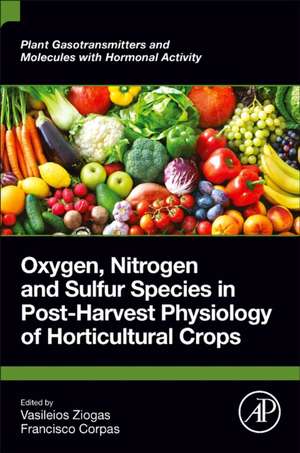 Plant Gasotransmitters and Molecules with Hormonal Activity

Oxygen, Nitrogen and Sulfur Species in Post-Harvest Physiology of Horticultural Crops

Edited by
Vasileios Ziogas
Francisco Corpas

AP